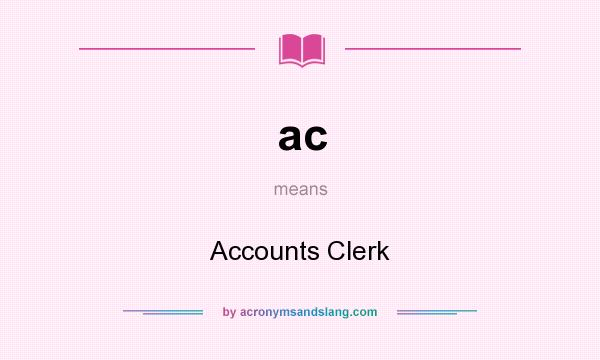 ac

means

Accounts Clerk

by acronymsandslang.com